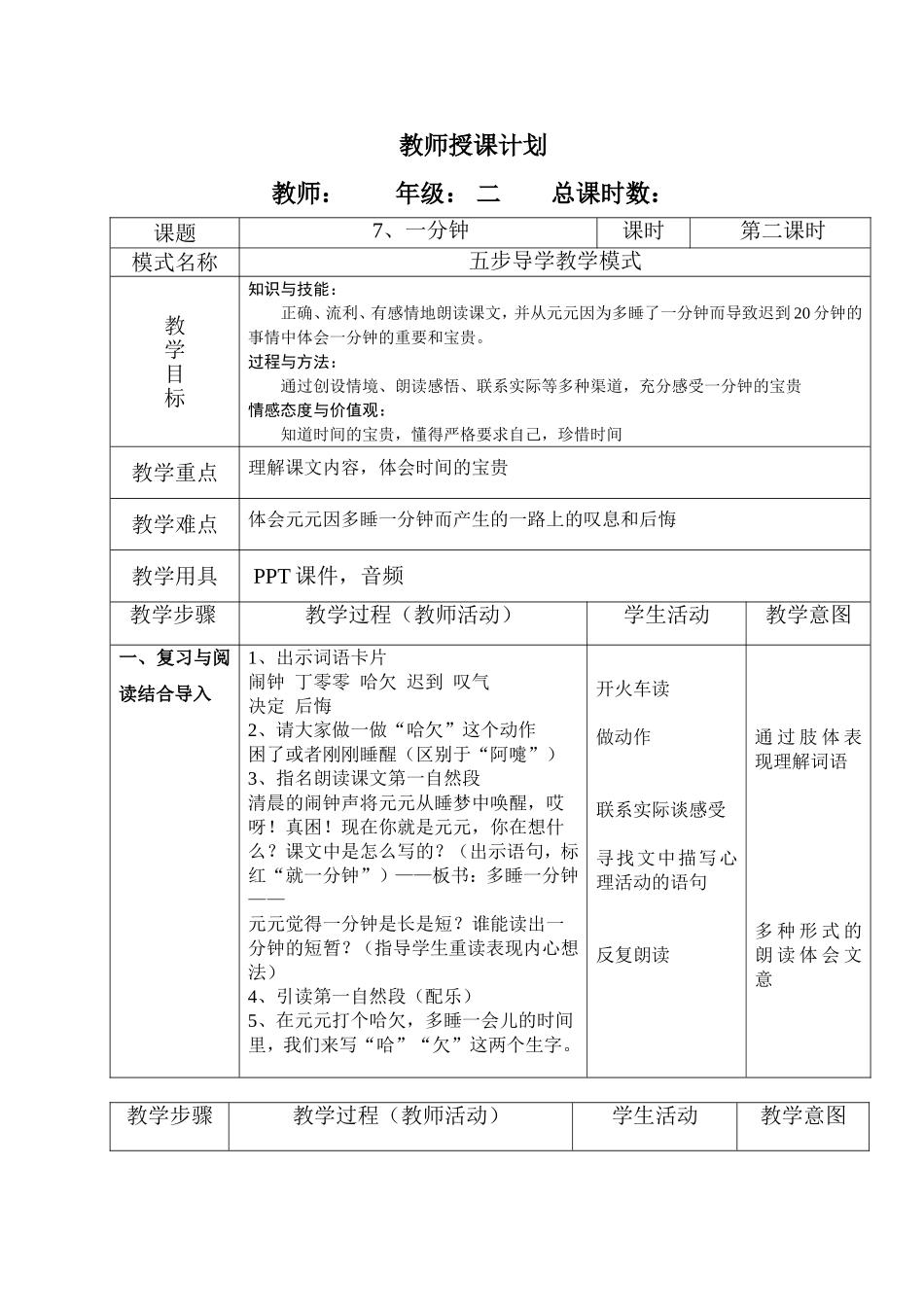 教师授课计划

教师：　　年级：二　　总课时数：

| 课题 | 7、一分钟 | 课时 | 第二课时 |
|---|---|---|---|
| 模式名称 | 五步导学教学模式 | | |
| 教学目标 | 知识与技能：<br>正确、流利、有感情地朗读课文，并从元元因为多睡了一分钟而导致迟到20分钟的事情中体会一分钟的重要和宝贵。<br>过程与方法：<br>通过创设情境、朗读感悟、联系实际等多种渠道，充分感受一分钟的宝贵<br>情感态度与价值观：<br>知道时间的宝贵，懂得严格要求自己，珍惜时间 | | |
| 教学重点 | 理解课文内容，体会时间的宝贵 | | |
| 教学难点 | 体会元元因多睡一分钟而产生的一路上的叹息和后悔 | | |
| 教学用具 | PPT课件，音频 | | |

| 教学步骤 | 教学过程（教师活动） | 学生活动 | 教学意图 |
|---|---|---|---|
| 一、复习与阅读结合导入 | 1、出示词语卡片<br>闹钟 丁零零 哈欠 迟到 叹气<br>决定 后悔<br>2、请大家做一做“哈欠”这个动作<br>困了或者刚刚睡醒（区别于“阿嚏”）<br>3、指名朗读课文第一自然段<br>清晨的闹钟声将元元从睡梦中唤醒，哎呀！真困！现在你就是元元，你在想什么？课文中是怎么写的？（出示语句，标红“就一分钟”）——板书：多睡一分钟——<br>元元觉得一分钟是长是短？谁能读出一分钟的短暂？（指导学生重读表现内心想法）<br>4、引读第一自然段（配乐）<br>5、在元元打个哈欠，多睡一会儿的时间里，我们来写“哈”“欠”这两个生字。 | 开火车读<br>做动作<br>联系实际谈感受<br>寻找文中描写心理活动的语句<br>反复朗读 | 通过肢体表现理解词语<br>多种形式的朗读体会文意 |

| 教学步骤 | 教学过程（教师活动） | 学生活动 | 教学意图 |
|---|---|---|---|